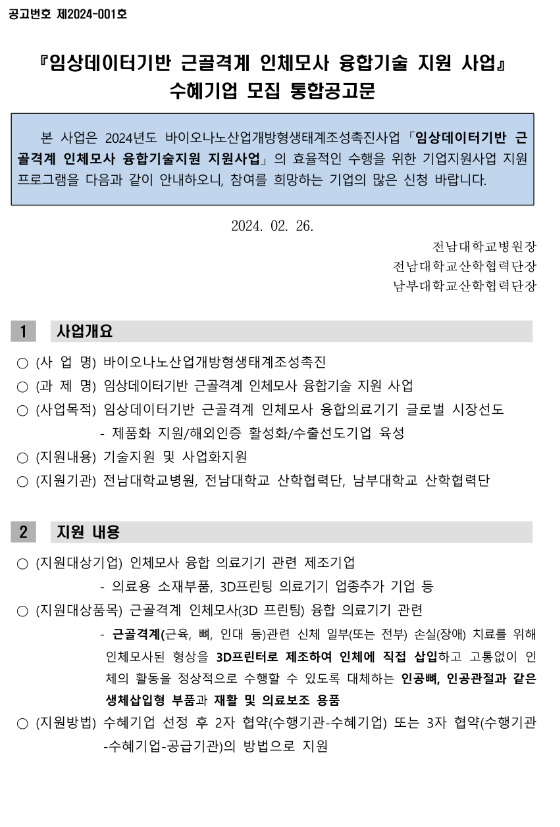 공고번호 제2024-001호

『임상데이터기반 근골격계 인체모사 융합기술 지원 사업』
수혜기업 모집 통합공고문

본 사업은 2024년도 바이오나노산업개방형생태계조성촉진사업 「임상데이터기반 근골격계 인체모사 융합기술지원 지원사업」의 효율적인 수행을 위한 기업지원사업 지원 프로그램을 다음과 같이 안내하오니, 참여를 희망하는 기업의 많은 신청 바랍니다.

2024. 02. 26.

전남대학교병원장
전남대학교산학협력단장
남부대학교산학협력단장

1 사업개요

○ (사 업 명) 바이오나노산업개방형생태계조성촉진
○ (과 제 명) 임상데이터기반 근골격계 인체모사 융합기술 지원 사업
○ (사업목적) 임상데이터기반 근골격계 인체모사 융합의료기기 글로벌 시장선도
- 제품화 지원/해외인증 활성화/수출선도기업 육성
○ (지원내용) 기술지원 및 사업화지원
○ (지원기관) 전남대학교병원, 전남대학교 산학협력단, 남부대학교 산학협력단

2 지원 내용

○ (지원대상기업) 인체모사 융합 의료기기 관련 제조기업
- 의료용 소재부품, 3D프린팅 의료기기 업종추가 기업 등
○ (지원대상품목) 근골격계 인체모사(3D 프린팅) 융합 의료기기 관련
- 근골격계(근육, 뼈, 인대 등)관련 신체 일부(또는 전부) 손실(장애) 치료를 위해 인체모사된 형상을 3D프린터로 제조하여 인체에 직접 삽입하고 고통없이 인체의 활동을 정상적으로 수행할 수 있도록 대체하는 인공뼈, 인공관절과 같은 생체삽입형 부품과 재활 및 의료보조 용품
○ (지원방법) 수혜기업 선정 후 2자 협약(수행기관-수혜기업) 또는 3자 협약(수행기관-수혜기업-공급기관)의 방법으로 지원